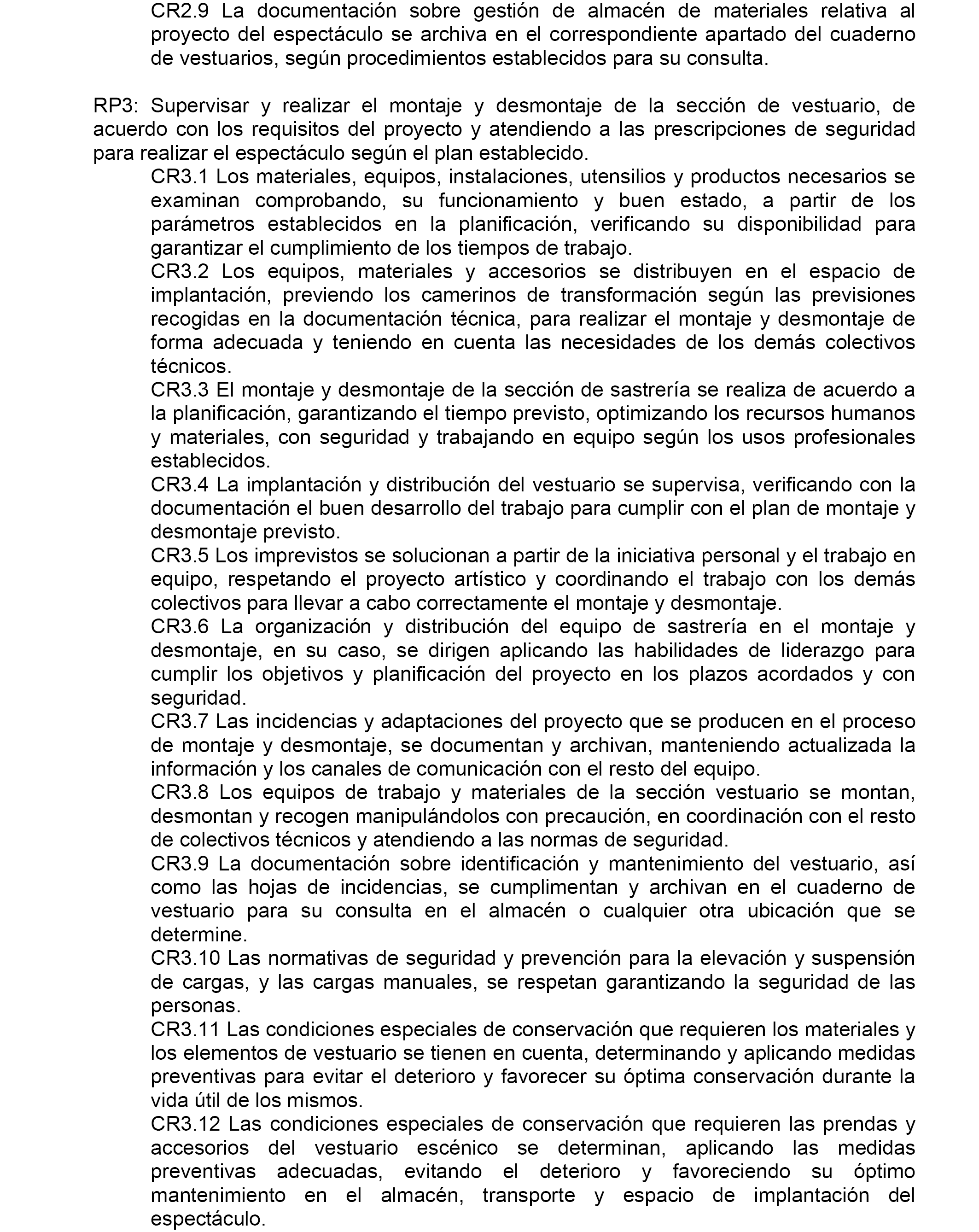 CR2.9 La documentación sobre gestión de almacén de materiales relativa al proyecto del espectáculo se archiva en el correspondiente apartado del cuaderno de vestuarios, según procedimientos establecidos para su consulta.

RP3: Supervisar y realizar el montaje y desmontaje de la sección de vestuario, de acuerdo con los requisitos del proyecto y atendiendo a las prescripciones de seguridad para realizar el espectáculo según el plan establecido.

CR3.1 Los materiales, equipos, instalaciones, utensilios y productos necesarios se examinan comprobando, su funcionamiento y buen estado, a partir de los parámetros establecidos en la planificación, verificando su disponibilidad para garantizar el cumplimiento de los tiempos de trabajo.

CR3.2 Los equipos, materiales y accesorios se distribuyen en el espacio de implantación, previendo los camerinos de transformación según las previsiones recogidas en la documentación técnica, para realizar el montaje y desmontaje de forma adecuada y teniendo en cuenta las necesidades de los demás colectivos técnicos.

CR3.3 El montaje y desmontaje de la sección de sastrería se realiza de acuerdo a la planificación, garantizando el tiempo previsto, optimizando los recursos humanos y materiales, con seguridad y trabajando en equipo según los usos profesionales establecidos.

CR3.4 La implantación y distribución del vestuario se supervisa, verificando con la documentación el buen desarrollo del trabajo para cumplir con el plan de montaje y desmontaje previsto.

CR3.5 Los imprevistos se solucionan a partir de la iniciativa personal y el trabajo en equipo, respetando el proyecto artístico y coordinando el trabajo con los demás colectivos para llevar a cabo correctamente el montaje y desmontaje.

CR3.6 La organización y distribución del equipo de sastrería en el montaje y desmontaje, en su caso, se dirigen aplicando las habilidades de liderazgo para cumplir los objetivos y planificación del proyecto en los plazos acordados y con seguridad.

CR3.7 Las incidencias y adaptaciones del proyecto que se producen en el proceso de montaje y desmontaje, se documentan y archivan, manteniendo actualizada la información y los canales de comunicación con el resto del equipo.

CR3.8 Los equipos de trabajo y materiales de la sección vestuario se montan, desmontan y recogen manipulándolos con precaución, en coordinación con el resto de colectivos técnicos y atendiendo a las normas de seguridad.

CR3.9 La documentación sobre identificación y mantenimiento del vestuario, así como las hojas de incidencias, se cumplimentan y archivan en el cuaderno de vestuario para su consulta en el almacén o cualquier otra ubicación que se determine.

CR3.10 Las normativas de seguridad y prevención para la elevación y suspensión de cargas, y las cargas manuales, se respetan garantizando la seguridad de las personas.

CR3.11 Las condiciones especiales de conservación que requieren los materiales y los elementos de vestuario se tienen en cuenta, determinando y aplicando medidas preventivas para evitar el deterioro y favorecer su óptima conservación durante la vida útil de los mismos.

CR3.12 Las condiciones especiales de conservación que requieren las prendas y accesorios del vestuario escénico se determinan, aplicando las medidas preventivas adecuadas, evitando el deterioro y favoreciendo su óptimo mantenimiento en el almacén, transporte y espacio de implantación del espectáculo.